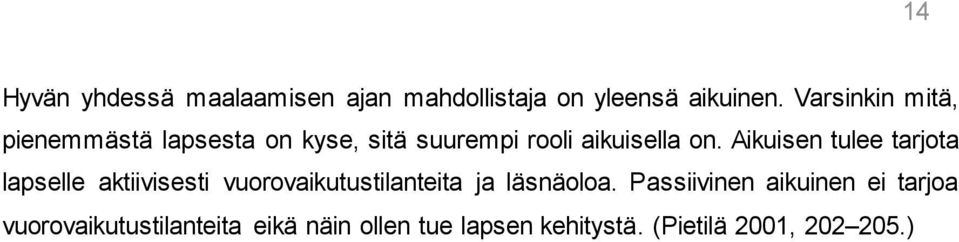 14

Hyvän yhdessä maalaamisen ajan mahdollistaja on yleensä aikuinen. Varsinkin mitä, pienemmästä lapsesta on kyse, sitä suurempi rooli aikuisella on. Aikuisen tulee tarjota lapselle aktiivisesti vuorovaikutustilanteita ja läsnäoloa. Passiivinen aikuinen ei tarjoa vuorovaikutustilanteita eikä näin ollen tue lapsen kehitystä. (Pietilä 2001, 202–205.)